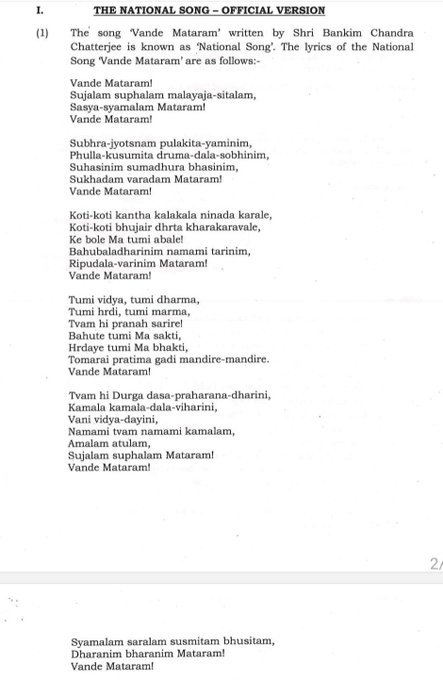 I. THE NATIONAL SONG – OFFICIAL VERSION

(1) The song 'Vande Mataram' written by Shri Bankim Chandra Chatterjee is known as 'National Song'. The lyrics of the National Song 'Vande Mataram' are as follows:-

Vande Mataram!
Sujalam suphalam malayaja-sitalam,
Sasya-syamalam Mataram!
Vande Mataram!

Subhra-jyotsnam pulakita-yaminim,
Phulla-kusumita druma-dala-sobhinim,
Suhasinim sumadhura bhasinim,
Sukhadam varadam Mataram!
Vande Mataram!

Koti-koti kantha kalakala ninada karale,
Koti-koti bhujair dhrta kharakaravale,
Ke bole Ma tumi abale!
Bahubaladharinim namami tarinim,
Ripudala-varinim Mataram!
Vande Mataram!

Tumi vidya, tumi dharma,
Tumi hrdi, tumi marma,
Tvam hi pranah sarire!
Bahute tumi Ma sakti,
Hrdaye tumi Ma bhakti,
Tomarai pratima gadi mandire-mandire.
Vande Mataram!

Tvam hi Durga dasa-praharana-dharini,
Kamala kamala-dala-viharini,
Vani vidya-dayini,
Namami tvam namami kamalam,
Amalam atulam,
Sujalam suphalam Mataram!
Vande Mataram!

2/

Syamalam saralam susmitam bhusitam,
Dharanim bharanim Mataram!
Vande Mataram!